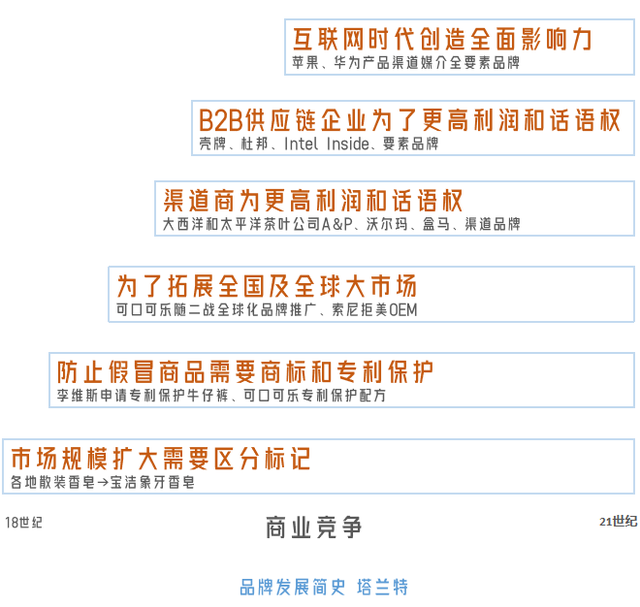 互联网时代创造全面影响力
苹果、华为产品渠道媒介全要素品牌

B2B供应链企业为了更高利润和话语权
壳牌、杜邦、Intel Inside、要素品牌

渠道商为更高利润和话语权
大西洋和太平洋茶叶公司A&P、沃尔玛、盒马、渠道品牌

为了拓展全国及全球大市场
可口可乐随二战全球化品牌推广、索尼拒美OEM

防止假冒商品需要商标和专利保护
李维斯申请专利保护牛仔裤、可口可乐专利保护配方

市场规模扩大需要区分标记
各地散装香皂→宝洁象牙香皂

18世纪
商业竞争
21世纪

品牌发展简史 塔兰特